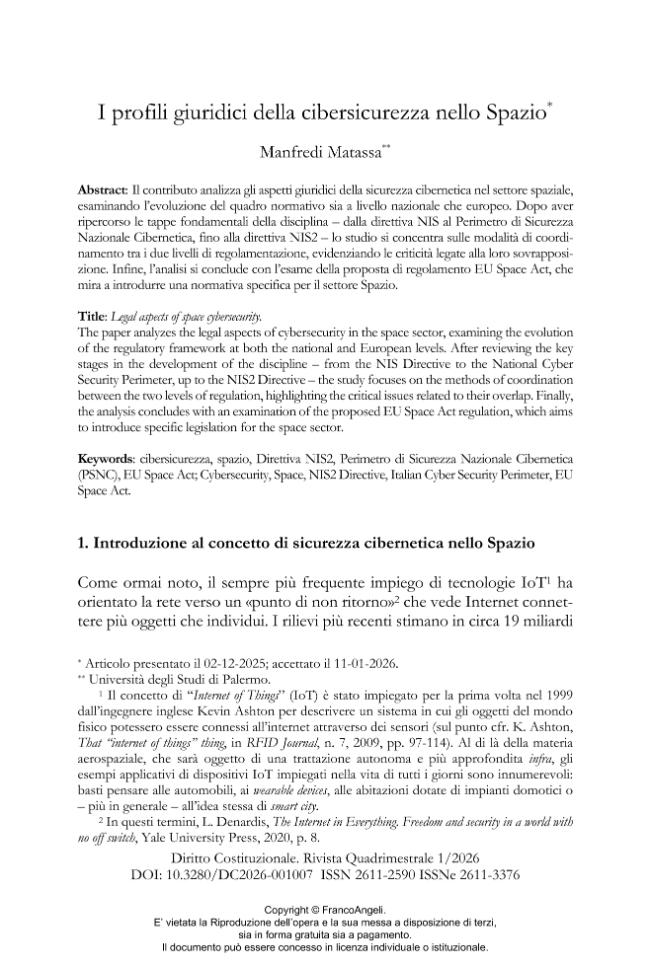 I profili giuridici della cibersicurezza nello Spazio$^{*}$

Manfredi Matassa$^{**}$

Abstract: Il contributo analizza gli aspetti giuridici della sicurezza cibernetica nel settore spaziale, esaminando l'evoluzione del quadro normativo sia a livello nazionale che europeo. Dopo aver ripercorso le tappe fondamentali della disciplina – dalla direttiva NIS al Perimetro di Sicurezza Nazionale Cibernetica, fino alla direttiva NIS2 – lo studio si concentra sulle modalità di coordinamento tra i due livelli di regolamentazione, evidenziando le criticità legate alla loro sovrapposizione. Infine, l'analisi si conclude con l'esame della proposta di regolamento EU Space Act, che mira a introdurre una normativa specifica per il settore Spazio.

Title: Legal aspects of space cybersecurity.
The paper analyzes the legal aspects of cybersecurity in the space sector, examining the evolution of the regulatory framework at both the national and European levels. After reviewing the key stages in the development of the discipline – from the NIS Directive to the National Cyber Security Perimeter, up to the NIS2 Directive – the study focuses on the methods of coordination between the two levels of regulation, highlighting the critical issues related to their overlap. Finally, the analysis concludes with an examination of the proposed EU Space Act regulation, which aims to introduce specific legislation for the space sector.

Keywords: cibersicurezza, spazio, Direttiva NIS2, Perimetro di Sicurezza Nazionale Cibernetica (PSNC), EU Space Act; Cybersecurity, Space, NIS2 Directive, Italian Cyber Security Perimeter, EU Space Act.

1. Introduzione al concetto di sicurezza cibernetica nello Spazio

Come ormai noto, il sempre più frequente impiego di tecnologie IoT$^{1}$ ha orientato la rete verso un «punto di non ritorno»$^{2}$ che vede Internet connettere più oggetti che individui. I rilievi più recenti stimano in circa 19 miliardi

$^{*}$ Articolo presentato il 02-12-2025; accettato il 11-01-2026.
$^{**}$ Università degli Studi di Palermo.
$^{1}$ Il concetto di "Internet of Things" (IoT) è stato impiegato per la prima volta nel 1999 dall'ingegnere inglese Kevin Ashton per descrivere un sistema in cui gli oggetti del mondo fisico potessero essere connessi all'internet attraverso dei sensori (sul punto cfr. K. Ashton, That "internet of things" thing, in RFID Journal, n. 7, 2009, pp. 97-114). Al di là della materia aerospaziale, che sarà oggetto di una trattazione autonoma e più approfondita infra, gli esempi applicativi di dispositivi IoT impiegati nella vita di tutti i giorni sono innumerevoli: basti pensare alle automobili, ai wearable devices, alle abitazioni dotate di impianti domotici o – più in generale – all'idea stessa di smart city.
$^{2}$ In questi termini, L. Denardis, The Internet in Everything. Freedom and security in a world with no off switch, Yale University Press, 2020, p. 8.

Diritto Costituzionale. Rivista Quadrimestrale 1/2026
DOI: 10.3280/DC2026-001007 ISSN 2611-2590 ISSNe 2611-3376

Copyright © FrancoAngeli.
E' vietata la Riproduzione dell'opera e la sua messa a disposizione di terzi, sia in forma gratuita sia a pagamento.
Il documento può essere concesso in licenza individuale o istituzionale.